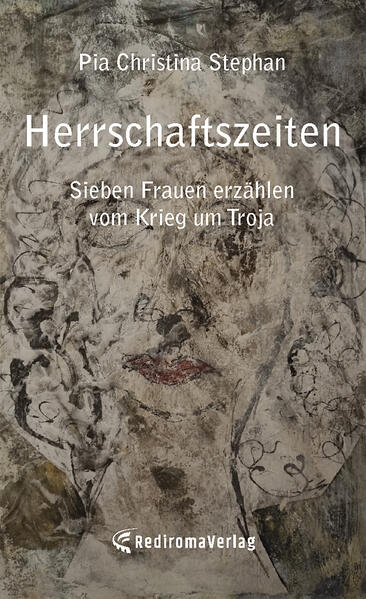 Pia Christina Stephan

Herrschaftszeiten

Sieben Frauen erzählen vom Krieg um Troja

RediromaVerlag